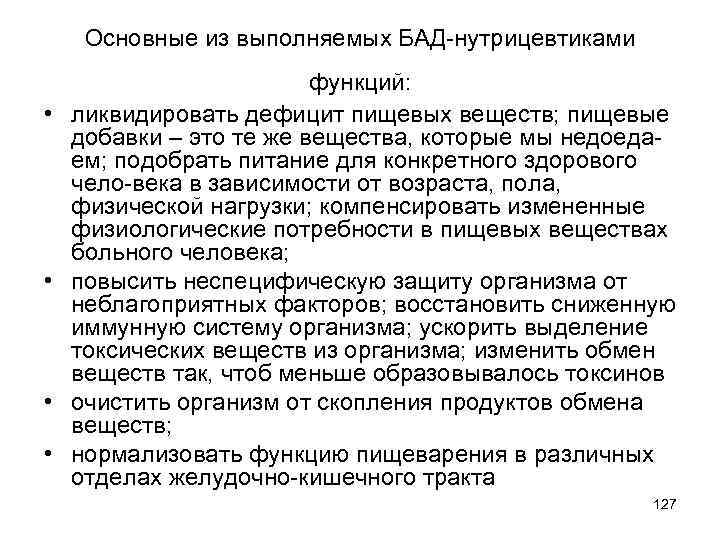 Основные из выполняемых БАД-нутрицевтиками функций:

• ликвидировать дефицит пищевых веществ; пищевые добавки – это те же вещества, которые мы недоедаем; подобрать питание для конкретного здорового чело-века в зависимости от возраста, пола, физической нагрузки; компенсировать измененные физиологические потребности в пищевых веществах больного человека;
• повысить неспецифическую защиту организма от неблагоприятных факторов; восстановить сниженную иммунную систему организма; ускорить выделение токсических веществ из организма; изменить обмен веществ так, чтоб меньше образовывалось токсинов
• очистить организм от скопления продуктов обмена веществ;
• нормализовать функцию пищеварения в различных отделах желудочно-кишечного тракта

127